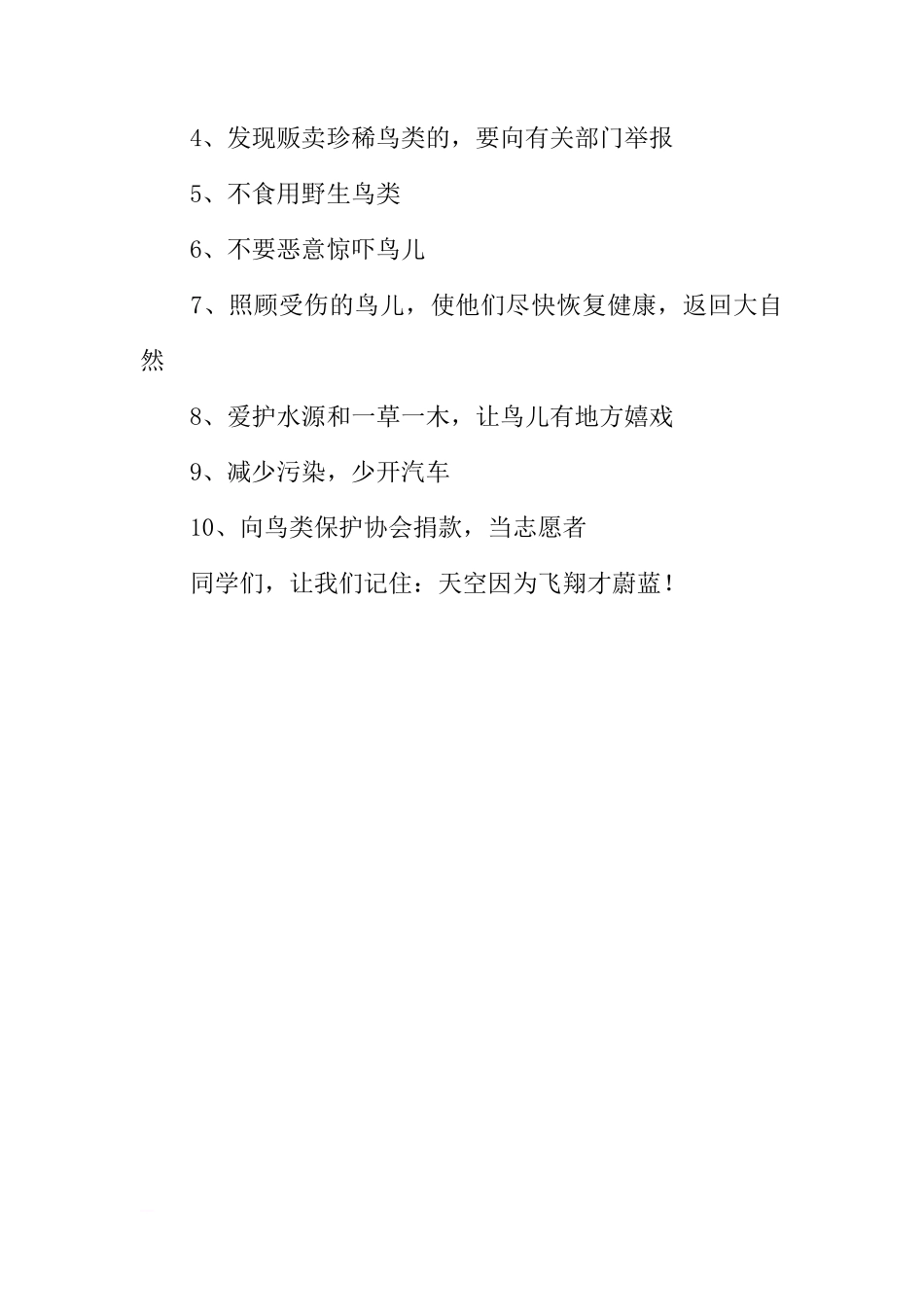 4、发现贩卖珍稀鸟类的，要向有关部门举报

5、不食用野生鸟类

6、不要恶意惊吓鸟儿

7、照顾受伤的鸟儿，使他们尽快恢复健康，返回大自然

8、爱护水源和一草一木，让鸟儿有地方嬉戏

9、减少污染，少开汽车

10、向鸟类保护协会捐款，当志愿者

同学们，让我们记住：天空因为飞翔才蔚蓝！